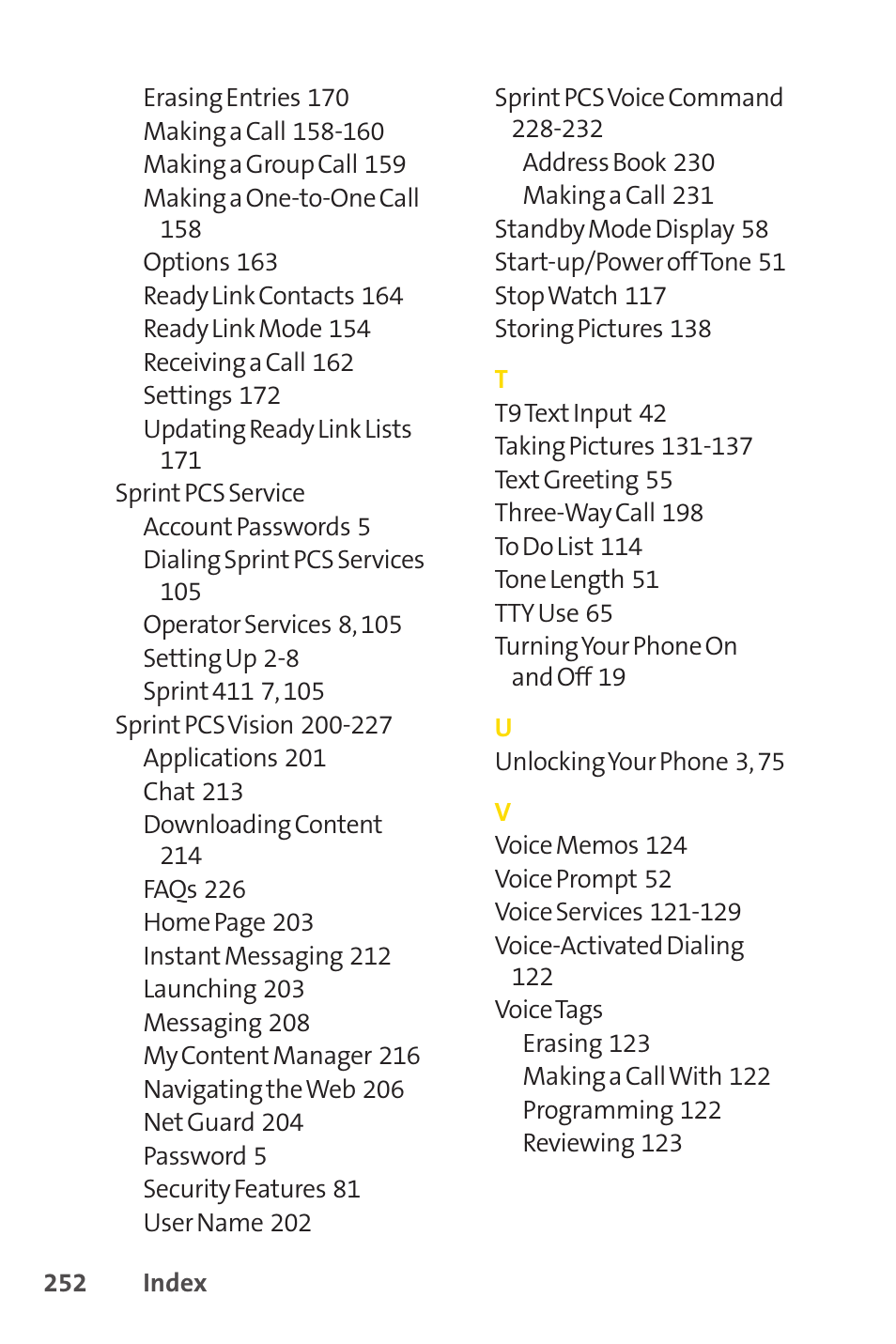 Erasing Entries 170
Making a Call 158-160
Making a Group Call 159
Making a One-to-One Call 158
Options 163
Ready Link Contacts 164
Ready Link Mode 154
Receiving a Call 162
Settings 172
Updating Ready Link Lists 171
Sprint PCS Service
Account Passwords 5
Dialing Sprint PCS Services 105
Operator Services 8, 105
Setting Up 2-8
Sprint 411 7, 105
Sprint PCS Vision 200-227
Applications 201
Chat 213
Downloading Content 214
FAQs 226
Home Page 203
Instant Messaging 212
Launching 203
Messaging 208
My Content Manager 216
Navigating the Web 206
Net Guard 204
Password 5
Security Features 81
User Name 202

Sprint PCS Voice Command 228-232
Address Book 230
Making a Call 231
Standby Mode Display 58
Start-up/Power off Tone 51
Stop Watch 117
Storing Pictures 138

T
T9 Text Input 42
Taking Pictures 131-137
Text Greeting 55
Three-Way Call 198
To Do List 114
Tone Length 51
TTY Use 65
Turning Your Phone On and Off 19

U
Unlocking Your Phone 3, 75

V
Voice Memos 124
Voice Prompt 52
Voice Services 121-129
Voice-Activated Dialing 122
Voice Tags
Erasing 123
Making a Call With 122
Programming 122
Reviewing 123

252 Index